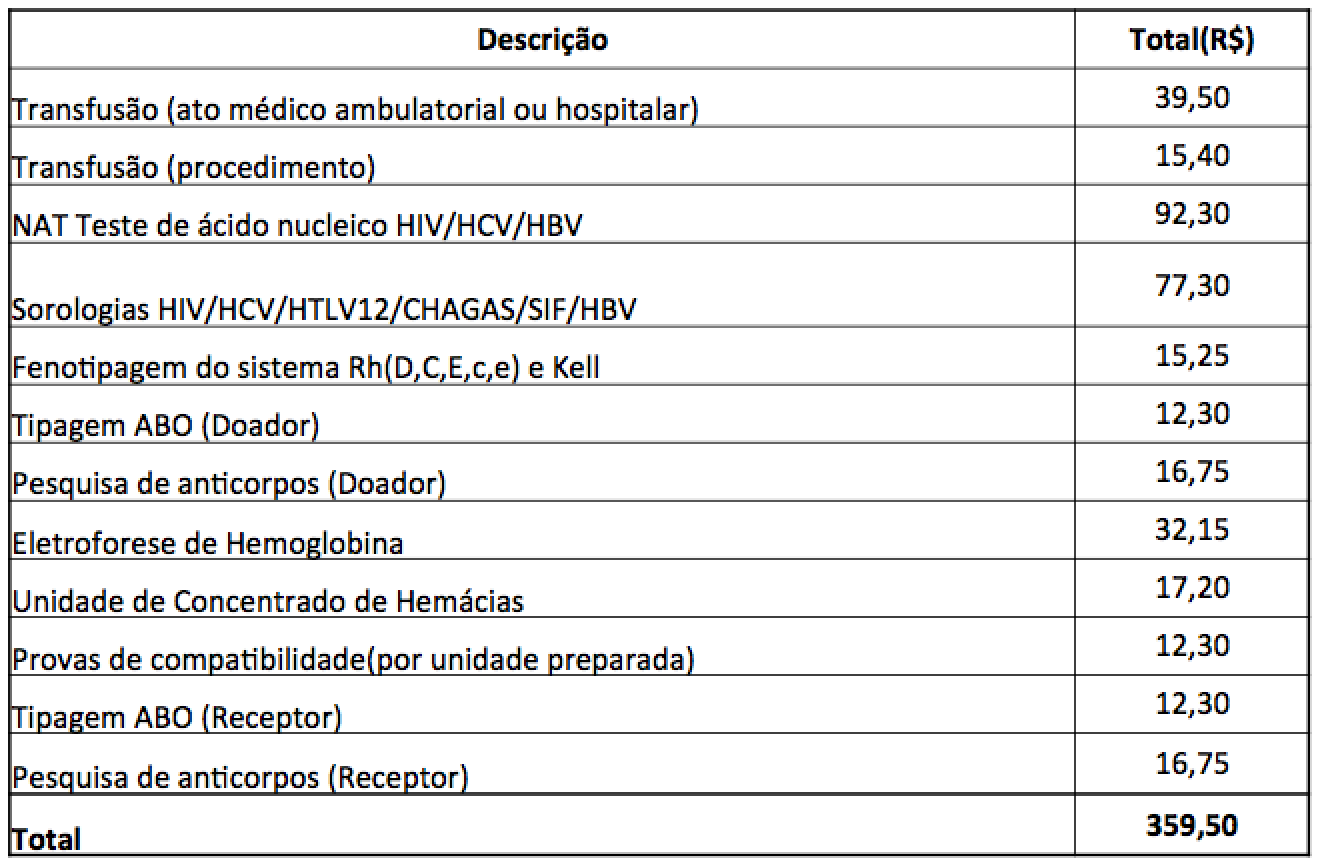 | Descrição | Total(R$) |
|---|---|
| Transfusão (ato médico ambulatorial ou hospitalar) | 39,50 |
| Transfusão (procedimento) | 15,40 |
| NAT Teste de ácido nucleico HIV/HCV/HBV | 92,30 |
| Sorologias HIV/HCV/HTLV12/CHAGAS/SIF/HBV | 77,30 |
| Fenotipagem do sistema Rh(D,C,E,c,e) e Kell | 15,25 |
| Tipagem ABO (Doador) | 12,30 |
| Pesquisa de anticorpos (Doador) | 16,75 |
| Eletroforese de Hemoglobina | 32,15 |
| Unidade de Concentrado de Hemácias | 17,20 |
| Provas de compatibilidade(por unidade preparada) | 12,30 |
| Tipagem ABO (Receptor) | 12,30 |
| Pesquisa de anticorpos (Receptor) | 16,75 |
| **Total** | **359,50** |